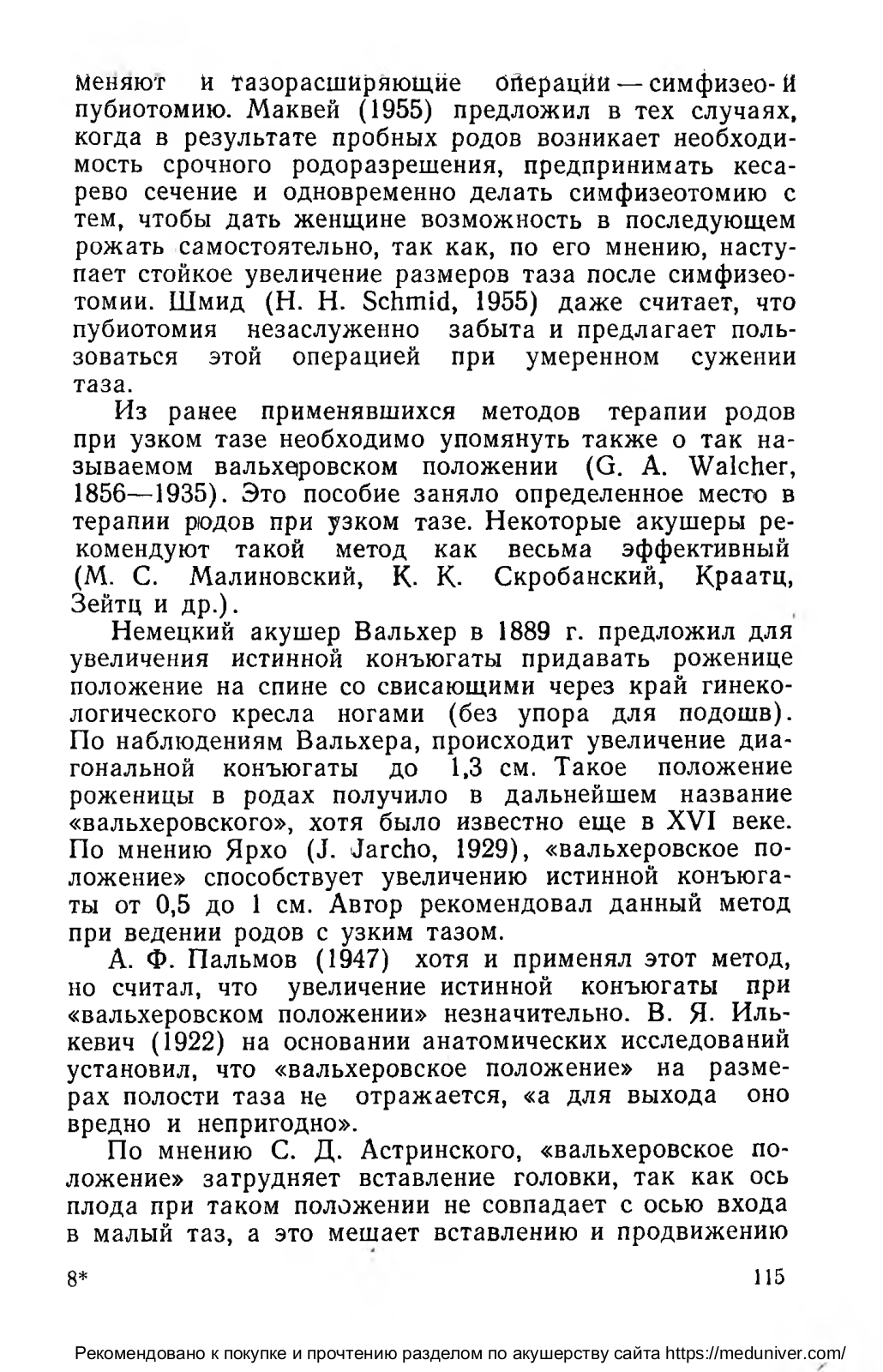 меняют и тазорасширяющие операции — симфизео- и пубиотомию. Маквей (1955) предложил в тех случаях, когда в результате пробных родов возникает необходимость срочного родоразрешения, предпринимать кесарево сечение и одновременно делать симфизеотомию с тем, чтобы дать женщине возможность в последующем рожать самостоятельно, так как, по его мнению, наступает стойкое увеличение размеров таза после симфизеотомии. Шмид (H. H. Schmid, 1955) даже считает, что пубиотомия незаслуженно забыта и предлагает пользоваться этой операцией при умеренном сужении таза.

Из ранее применявшихся методов терапии родов при узком тазе необходимо упомянуть также о так называемом вальхеровском положении (G. A. Walcher, 1856—1935). Это пособие заняло определенное место в терапии родов при узком тазе. Некоторые акушеры рекомендуют такой метод как весьма эффективный (М. С. Малиновский, К. К. Скробанский, Краатц, Зейтц и др.).

Немецкий акушер Вальхер в 1889 г. предложил для увеличения истинной конъюгаты придавать роженице положение на спине со свисающими через край гинекологического кресла ногами (без упора для подошв). По наблюдениям Вальхера, происходит увеличение диагональной конъюгаты до 1,3 см. Такое положение роженицы в родах получило в дальнейшем название «вальхеровского», хотя было известно еще в XVI веке. По мнению Ярхо (J. Jarcho, 1929), «вальхеровское положение» способствует увеличению истинной конъюгаты от 0,5 до 1 см. Автор рекомендовал данный метод при ведении родов с узким тазом.

А. Ф. Пальмов (1947) хотя и применял этот метод, но считал, что увеличение истинной конъюгаты при «вальхеровском положении» незначительно. В. Я. Илькевич (1922) на основании анатомических исследований установил, что «вальхеровское положение» на размерах полости таза не отражается, «а для выхода оно вредно и непригодно».

По мнению С. Д. Астринского, «вальхеровское положение» затрудняет вставление головки, так как ось плода при таком положении не совпадает с осью входа в малый таз, а это мешает вставлению и продвижению

8*

115

Рекомендовано к покупке и прочтению разделом по акушерству сайта https://meduniver.com/